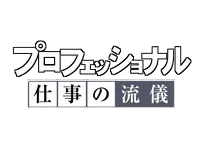 プロフェッショナル
仕事の流儀